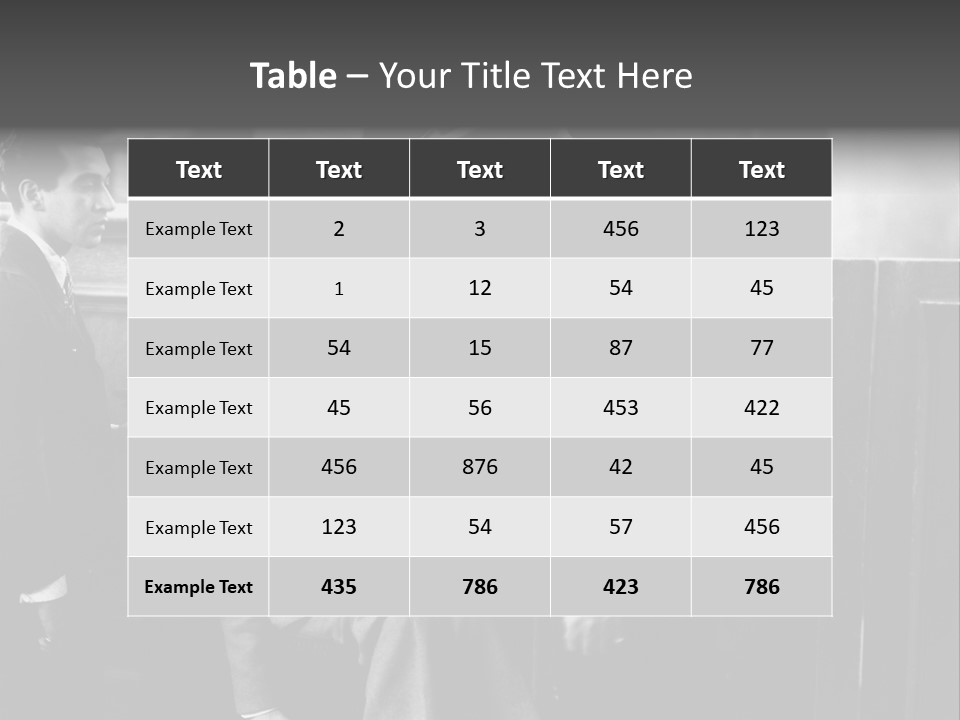 Table – Your Title Text Here

| Text | Text | Text | Text | Text |
|---|---|---|---|---|
| Example Text | 2 | 3 | 456 | 123 |
| Example Text | 1 | 12 | 54 | 45 |
| Example Text | 54 | 15 | 87 | 77 |
| Example Text | 45 | 56 | 453 | 422 |
| Example Text | 456 | 876 | 42 | 45 |
| Example Text | 123 | 54 | 57 | 456 |
| Example Text | 435 | 786 | 423 | 786 |